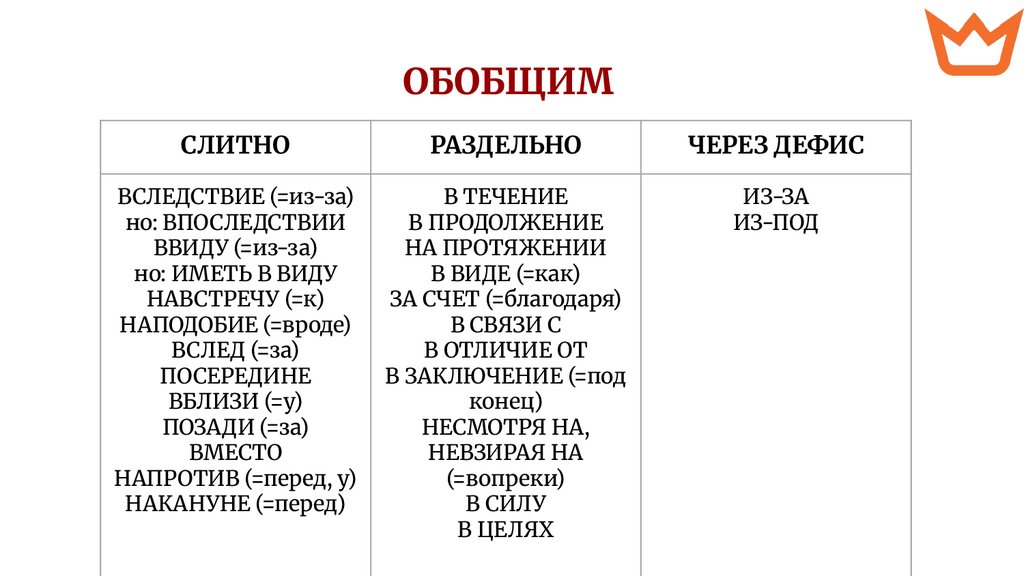 ОБОБЩИМ

| СЛИТНО | РАЗДЕЛЬНО | ЧЕРЕЗ ДЕФИС |
|---|---|---|
| ВСЛЕДСТВИЕ (=из-за) но: ВПОСЛЕДСТВИИ ВВИДУ (=из-за) но: ИМЕТЬ В ВИДУ НАВСТРЕЧУ (=к) НАПОДОБИЕ (=вроде) ВСЛЕД (=за) ПОСЕРЕДИНЕ ВБЛИЗИ (=у) ПОЗАДИ (=за) ВМЕСТО НАПРОТИВ (=перед, у) НАКАНУНЕ (=перед) | В ТЕЧЕНИЕ В ПРОДОЛЖЕНИЕ НА ПРОТЯЖЕНИИ В ВИДЕ (=как) ЗА СЧЕТ (=благодаря) В СВЯЗИ С В ОТЛИЧИЕ ОТ В ЗАКЛЮЧЕНИЕ (=под конец) НЕСМОТРЯ НА, НЕВЗИРАЯ НА (=вопреки) В СИЛУ В ЦЕЛЯХ | ИЗ-ЗА ИЗ-ПОД |